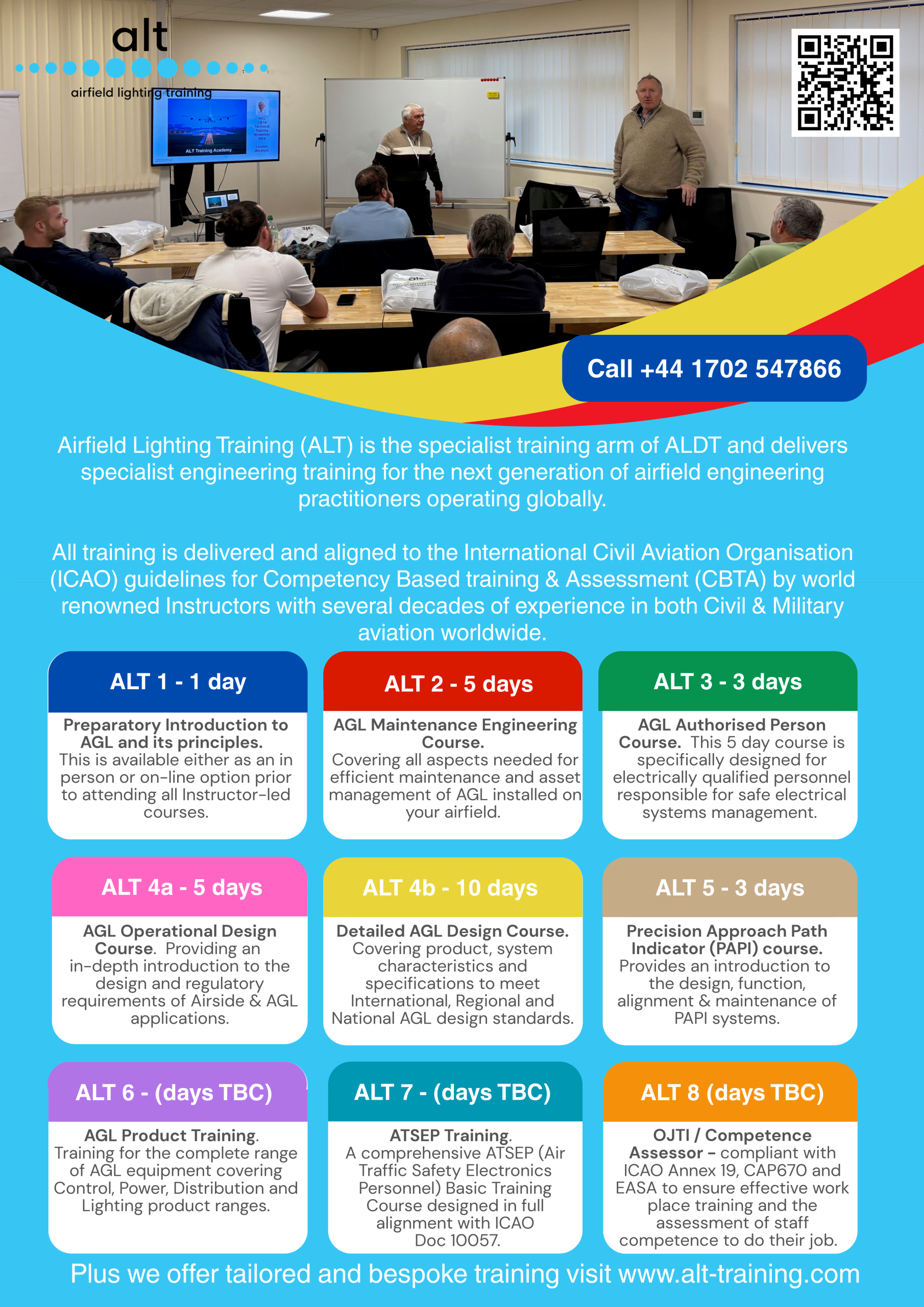 alt

airfield lighting training

Call +44 1702 547866

Airfield Lighting Training (ALT) is the specialist training arm of ALDT and delivers specialist engineering training for the next generation of airfield engineering practitioners operating globally.

All training is delivered and aligned to the International Civil Aviation Organisation (ICAO) guidelines for Competency Based training & Assessment (CBTA) by world renowned Instructors with several decades of experience in both Civil & Military aviation worldwide.

ALT 1 - 1 day

Preparatory Introduction to AGL and its principles. This is available either as an in person or on-line option prior to attending all Instructor-led courses.

ALT 2 - 5 days

AGL Maintenance Engineering Course. Covering all aspects needed for efficient maintenance and asset management of AGL installed on your airfield.

ALT 3 - 3 days

AGL Authorised Person Course. This 5 day course is specifically designed for electrically qualified personnel responsible for safe electrical systems management.

ALT 4a - 5 days

AGL Operational Design Course. Providing an in-depth introduction to the design and regulatory requirements of Airside & AGL applications.

ALT 4b - 10 days

Detailed AGL Design Course. Covering product, system characteristics and specifications to meet International, Regional and National AGL design standards.

ALT 5 - 3 days

Precision Approach Path Indicator (PAPI) course. Provides an introduction to the design, function, alignment & maintenance of PAPI systems.

ALT 6 - (days TBC)

AGL Product Training. Training for the complete range of AGL equipment covering Control, Power, Distribution and Lighting product ranges.

ALT 7 - (days TBC)

ATSEP Training. A comprehensive ATSEP (Air Traffic Safety Electronics Personnel) Basic Training Course designed in full alignment with ICAO Doc 10057.

ALT 8 (days TBC)

OJTI / Competence Assessor - compliant with ICAO Annex 19, CAP670 and EASA to ensure effective work place training and the assessment of staff competence to do their job.

Plus we offer tailored and bespoke training visit www.alt-training.com